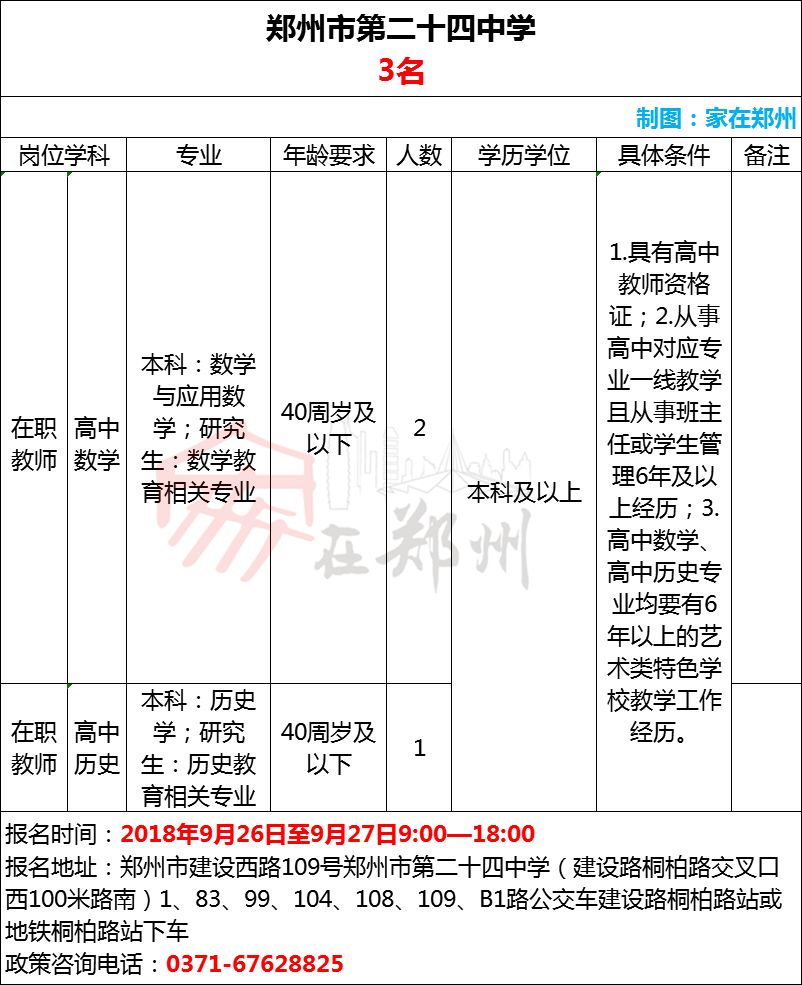 郑州市第二十四中学
3名

制图：家在郑州

| 岗位学科 |  | 专业 | 年龄要求 | 人数 | 学历学位 | 具体条件 | 备注 |
|---|---|---|---|---|---|---|---|
| 在职教师 | 高中数学 | 本科：数学与应用数学；研究生：数学教育相关专业 | 40周岁及以下 | 2 | 本科及以上 | 1.具有高中教师资格证；2.从事高中对应专业一线教学且从事班主任或学生管理6年及以上经历；3.高中数学、高中历史专业均要有6年以上的艺术类特色学校教学工作经历。 |  |
| 在职教师 | 高中历史 | 本科：历史学；研究生：历史教育相关专业 | 40周岁及以下 | 1 |  |  |  |

报名时间：2018年9月26日至9月27日9:00—18:00
报名地址：郑州市建设西路109号郑州市第二十四中学（建设路桐柏路交叉口西100米路南）1、83、99、104、108、109、B1路公交车建设路桐柏路站或地铁桐柏路站下车
政策咨询电话：0371-67628825

在郑州